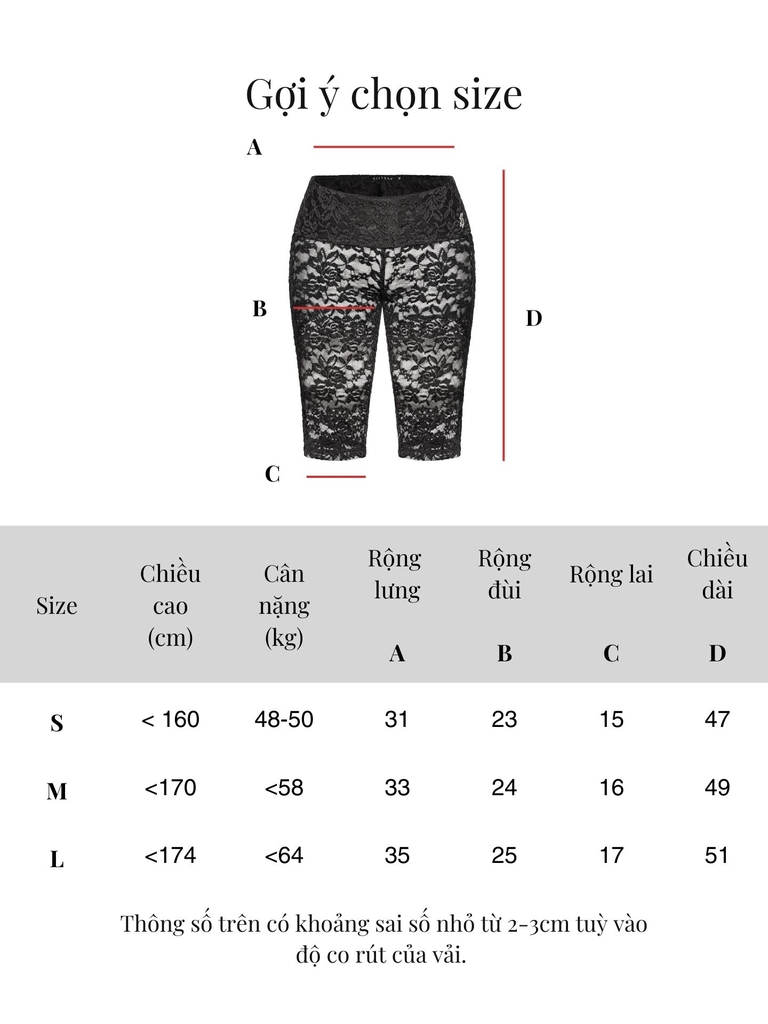 Gợi ý chọn size

A

B

D

C

| Size | Chiều cao (cm) | Cân nặng (kg) | Rộng lưng A | Rộng đùi B | Rộng lai C | Chiều dài D |
|---|---|---|---|---|---|---|
| S | < 160 | 48-50 | 31 | 23 | 15 | 47 |
| M | <170 | <58 | 33 | 24 | 16 | 49 |
| L | <174 | <64 | 35 | 25 | 17 | 51 |

Thông số trên có khoảng sai số nhỏ từ 2-3cm tuỳ vào độ co rút của vải.